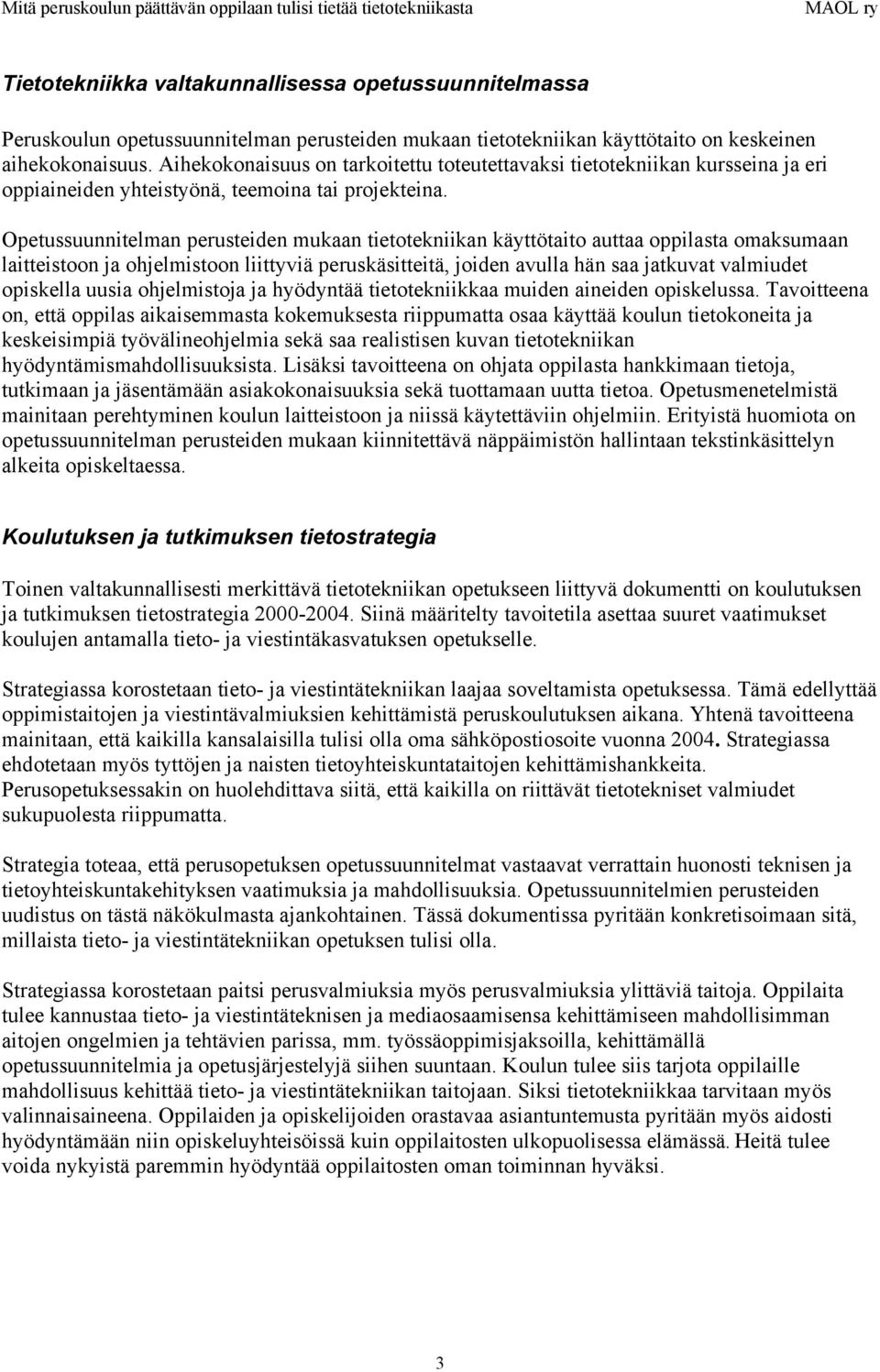 Mitä peruskoulun päättävän oppilaan tulisi tietää tietotekniikasta MAOL ry

Tietotekniikka valtakunnallisessa opetussuunnitelmassa

Peruskoulun opetussuunnitelman perusteiden mukaan tietotekniikan käyttötaito on keskeinen aihekokonaisuus. Aihekokonaisuus on tarkoitettu toteutettavaksi tietotekniikan kursseina ja eri oppiaineiden yhteistyönä, teemoina tai projekteina.

Opetussuunnitelman perusteiden mukaan tietotekniikan käyttötaito auttaa oppilasta omaksumaan laitteistoon ja ohjelmistoon liittyviä peruskäsitteitä, joiden avulla hän saa jatkuvat valmiudet opiskella uusia ohjelmistoja ja hyödyntää tietotekniikkaa muiden aineiden opiskelussa. Tavoitteena on, että oppilas aikaisemmasta kokemuksesta riippumatta osaa käyttää koulun tietokoneita ja keskeisimpiä työvälineohjelmia sekä saa realistisen kuvan tietotekniikan hyödyntämismahdollisuuksista. Lisäksi tavoitteena on ohjata oppilasta hankkimaan tietoja, tutkimaan ja jäsentämään asiakokonaisuuksia sekä tuottamaan uutta tietoa. Opetusmenetelmistä mainitaan perehtyminen koulun laitteistoon ja niissä käytettäviin ohjelmiin. Erityistä huomiota on opetussuunnitelman perusteiden mukaan kiinnitettävä näppäimistön hallintaan tekstinkäsittelyn alkeita opiskeltaessa.

Koulutuksen ja tutkimuksen tietostrategia

Toinen valtakunnallisesti merkittävä tietotekniikan opetukseen liittyvä dokumentti on koulutuksen ja tutkimuksen tietostrategia 2000-2004. Siinä määritelty tavoitetila asettaa suuret vaatimukset koulujen antamalla tieto- ja viestintäkasvatuksen opetukselle.

Strategiassa korostetaan tieto- ja viestintätekniikan laajaa soveltamista opetuksessa. Tämä edellyttää oppimistaitojen ja viestintävalmiuksien kehittämistä peruskoulutuksen aikana. Yhtenä tavoitteena mainitaan, että kaikilla kansalaisilla tulisi olla oma sähköpostiosoite vuonna 2004. Strategiassa ehdotetaan myös tyttöjen ja naisten tietoyhteiskuntataitojen kehittämishankkeita. Perusopetuksessakin on huolehdittava siitä, että kaikilla on riittävät tietotekniset valmiudet sukupuolesta riippumatta.

Strategia toteaa, että perusopetuksen opetussuunnitelmat vastaavat verrattain huonosti teknisen ja tietoyhteiskuntakehityksen vaatimuksia ja mahdollisuuksia. Opetussuunnitelmien perusteiden uudistus on tästä näkökulmasta ajankohtainen. Tässä dokumentissa pyritään konkretisoimaan sitä, millaista tieto- ja viestintätekniikan opetuksen tulisi olla.

Strategiassa korostetaan paitsi perusvalmiuksia myös perusvalmiuksia ylittäviä taitoja. Oppilaita tulee kannustaa tieto- ja viestintäteknisen ja mediaosaamisensa kehittämiseen mahdollisimman aitojen ongelmien ja tehtävien parissa, mm. työssäoppimisjaksoilla, kehittämällä opetussuunnitelmia ja opetusjärjestelyjä siihen suuntaan. Koulun tulee siis tarjota oppilaille mahdollisuus kehittää tieto- ja viestintätekniikan taitojaan. Siksi tietotekniikkaa tarvitaan myös valinnaisaineena. Oppilaiden ja opiskelijoiden orastavaa asiantuntemusta pyritään myös aidosti hyödyntämään niin opiskeluyhteisöissä kuin oppilaitosten ulkopuolisessa elämässä. Heitä tulee voida nykyistä paremmin hyödyntää oppilaitosten oman toiminnan hyväksi.

3